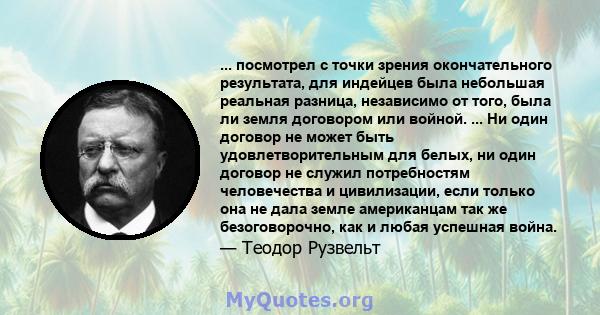 ... посмотрел с точки зрения окончательного результата, для индейцев была небольшая реальная разница, независимо от того, была ли земля договором или войной. ... Ни один договор не может быть удовлетворительным для белых, ни один договор не служил потребностям человечества и цивилизации, если только она не дала земле американцам так же безоговорочно, как и любая успешная война.
— Теодор Рузвельт

MyQuotes.org